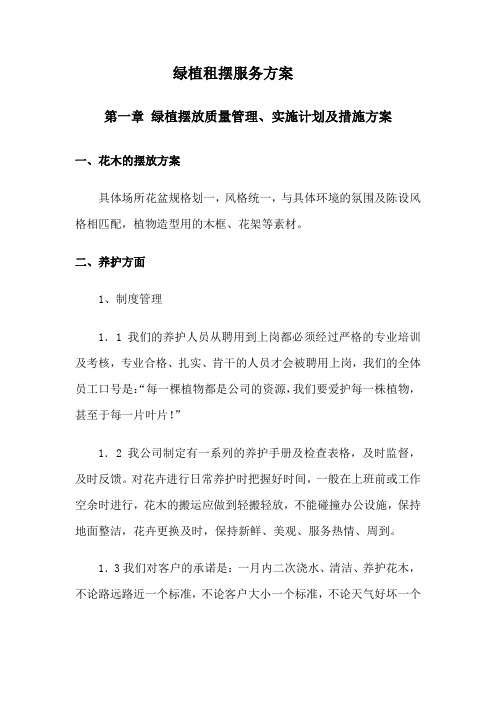 绿植租摆服务方案

第一章 绿植摆放质量管理、实施计划及措施方案

一、花木的摆放方案

具体场所花盆规格划一，风格统一，与具体环境的氛围及陈设风格相匹配，植物造型用的木框、花架等素材。

二、养护方面

1、制度管理

1．1 我们的养护人员从聘用到上岗都必须经过严格的专业培训及考核，专业合格、扎实、肯干的人员才会被聘用上岗，我们的全体员工口号是：“每一棵植物都是公司的资源，我们要爱护每一株植物，甚至于每一片叶片！”

1．2 我公司制定有一系列的养护手册及检查表格，及时监督，及时反馈。对花卉进行日常养护时把握好时间，一般在上班前或工作空余时进行，花木的搬运应做到轻搬轻放，不能碰撞办公设施，保持地面整洁，花卉更换及时，保持新鲜、美观、服务热情、周到。

1．3 我们对客户的承诺是：一月内二次浇水、清洁、养护花木，不论路远路近一个标准，不论客户大小一个标准，不论天气好坏一个